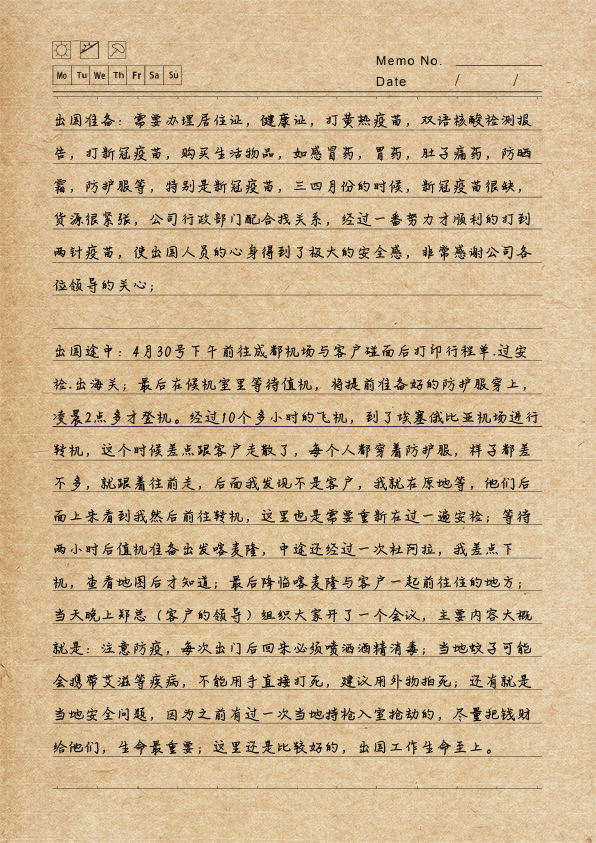 Mo Tu We Th Fr Sa Su

Memo No.
Date / /

出国准备：需要办理居住证，健康证，打黄热疫苗，双语核酸检测报告，打新冠疫苗，购买生活物品，如感冒药，胃药，肚子痛药，防晒霜，防护服等，特别是新冠疫苗，三四月份的时候，新冠疫苗很缺，货源很紧张，公司行政部门配合找关系，经过一番努力才顺利的打到两针疫苗，使出国人员的心身得到了极大的安全感，非常感谢公司各位领导的关心；

出国途中：4月30号下午前往成都机场与客户碰面后打印行程单.过安检.出海关；最后在候机室里等待值机，将提前准备好的防护服穿上，凌晨2点多才登机。经过10个多小时的飞机，到了埃塞俄比亚机场进行转机，这个时候差点跟客户走散了，每个人都穿着防护服，样子都差不多，就跟着往前走，后面我发现不是客户，我就在原地等，他们后面上来看到我然后前往转机，这里也是需要重新在过一遍安检；等待两小时后值机准备出发喀麦隆，中途还经过一次杜阿拉，我差点下机，查看地图后才知道；最后降临喀麦隆与客户一起前往住的地方；当天晚上郑总（客户的领导）组织大家开了一个会议，主要内容大概就是：注意防疫，每次出门后回来必须喷洒酒精消毒；当地蚊子可能会携带艾滋等疾病，不能用手直接打死，建议用外物拍死；还有就是当地安全问题，因为之前有过一次当地持枪入室抢劫的，尽量把钱财给他们，生命最重要；这里还是比较好的，出国工作生命至上。